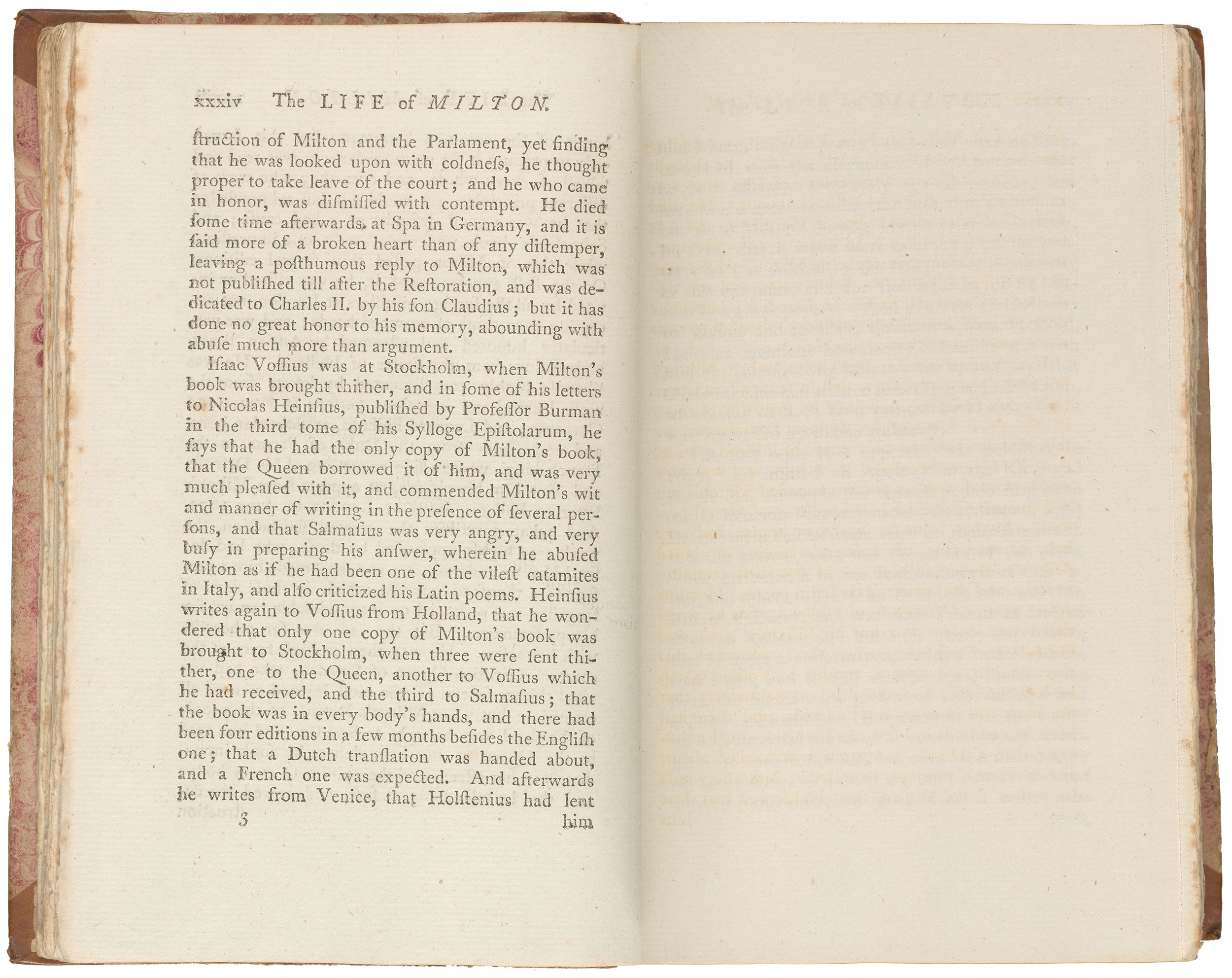 xxxiv The LIFE of MILTON.

ſtruction of Milton and the Parlament, yet finding that he was looked upon with coldneſs, he thought proper to take leave of the court; and he who came in honor, was diſmiſſed with contempt. He died ſome time afterwards at Spa in Germany, and it is ſaid more of a broken heart than of any diſtemper, leaving a poſthumous reply to Milton, which was not publiſhed till after the Reſtoration, and was dedicated to Charles II. by his ſon Claudius; but it has done no great honor to his memory, abounding with abuſe much more than argument.

Iſaac Voſſius was at Stockholm, when Milton's book was brought thither, and in ſome of his letters to Nicolas Heinſius, publiſhed by Profeſſor Burman in the third tome of his Sylloge Epiſtolarum, he ſays that he had the only copy of Milton's book, that the Queen borrowed it of him, and was very much pleaſed with it, and commended Milton's wit and manner of writing in the preſence of ſeveral perſons, and that Salmaſius was very angry, and very buſy in preparing his anſwer, wherein he abuſed Milton as if he had been one of the vileſt catamites in Italy, and alſo criticized his Latin poems. Heinſius writes again to Voſſius from Holland, that he wondered that only one copy of Milton's book was brought to Stockholm, when three were ſent thither, one to the Queen, another to Voſſius which he had received, and the third to Salmaſius; that the book was in every body's hands, and there had been four editions in a few months beſides the Engliſh one; that a Dutch tranſlation was handed about, and a French one was expected. And afterwards he writes from Venice, that Holſtenius had lent

3 him